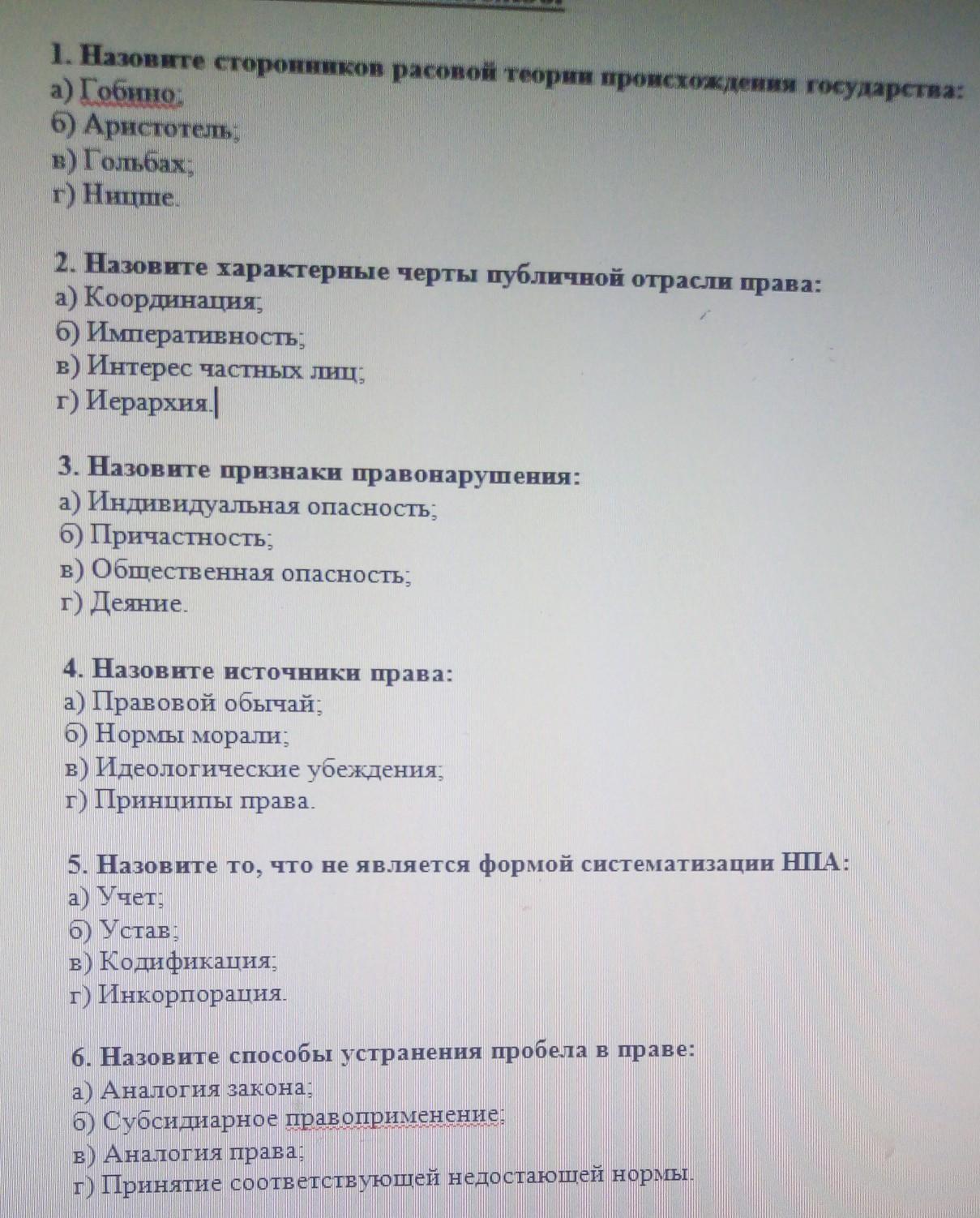 1. Назовите сторонников расовой теории происхождения государства:
а) Гобино;
б) Аристотель;
в) Гольбах;
г) Ницше.

2. Назовите характерные черты публичной отрасли права:
а) Координация;
б) Императивность;
в) Интерес частных лиц;
г) Иерархия.

3. Назовите признаки правонарушения:
а) Индивидуальная опасность;
б) Причастность;
в) Общественная опасность;
г) Деяние.

4. Назовите источники права:
а) Правовой обычай;
б) Нормы морали;
в) Идеологические убеждения;
г) Принципы права.

5. Назовите то, что не является формой систематизации НПА:
а) Учет;
б) Устав;
в) Кодификация;
г) Инкорпорация.

6. Назовите способы устранения пробела в праве:
а) Аналогия закона;
б) Субсидиарное правоприменение;
в) Аналогия права;
г) Принятие соответствующей недостающей нормы.